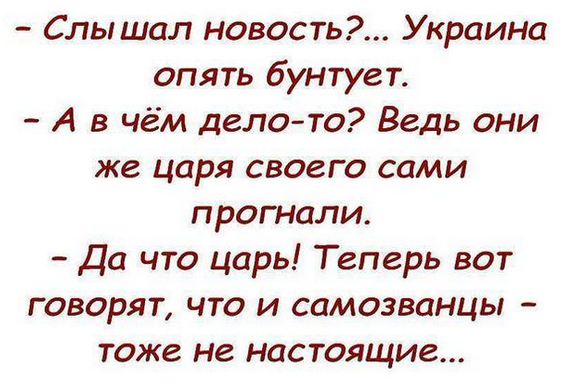 – Слышал новость?... Украина опять бунтует.
– А в чём дело-то? Ведь они же царя своего сами прогнали.
– Да что царь! Теперь вот говорят, что и самозванцы – тоже не настоящие...